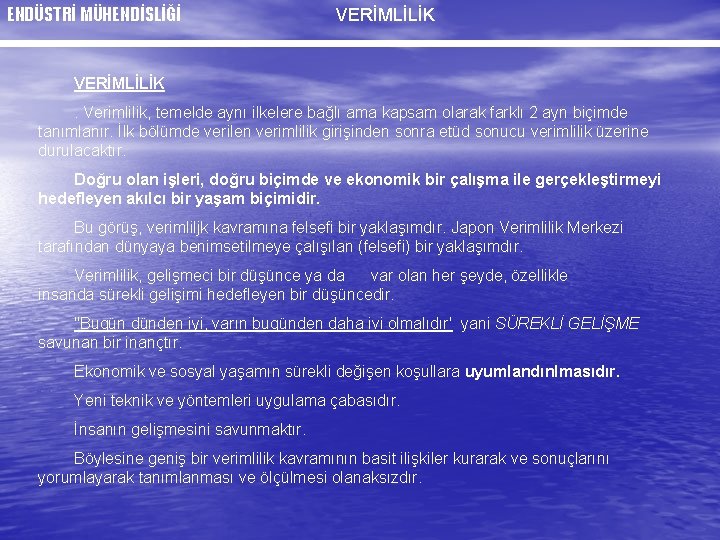 ENDÜSTRİ MÜHENDİSLİĞİ

VERİMLİLİK

VERİMLİLİK

. Verimlilik, temelde aynı ilkelere bağlı ama kapsam olarak farklı 2 ayrı biçimde tanımlanır. İlk bölümde verilen verimlilik girişinden sonra etüd sonucu verimlilik üzerine durulacaktır.

Doğru olan işleri, doğru biçimde ve ekonomik bir çalışma ile gerçekleştirmeyi hedefleyen akılcı bir yaşam biçimidir.

Bu görüş, verimliljk kavramına felsefi bir yaklaşımdır. Japon Verimlilik Merkezi tarafından dünyaya benimsetilmeye çalışılan (felsefi) bir yaklaşımdır.

Verimlilik, gelişmeci bir düşünce ya da var olan her şeyde, özellikle insanda sürekli gelişimi hedefleyen bir düşüncedir.

"Bugün dünden iyi, yarın bugünden daha iyi olmalıdır' yani SÜREKLİ GELİŞME savunan bir inançtır.

Ekonomik ve sosyal yaşamın sürekli değişen koşullara uyumlandırılmasıdır.

Yeni teknik ve yöntemleri uygulama çabasıdır.

İnsanın gelişmesini savunmaktır.

Böylesine geniş bir verimlilik kavramının basit ilişkiler kurarak ve sonuçlarını yorumlayarak tanımlanması ve ölçülmesi olanaksızdır.